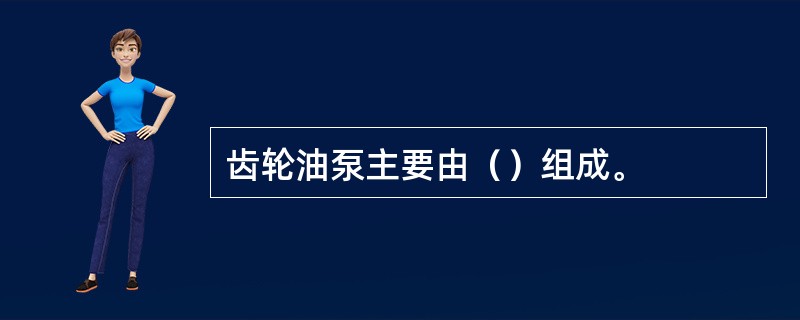 齿轮油泵主要由（）组成。